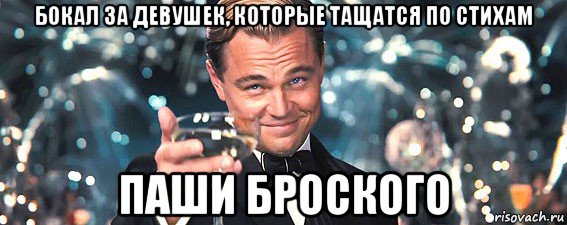 БОКАЛ ЗА ДЕВУШЕК, КОТОРЫЕ ТАЩАТСЯ ПО СТИХАМ

ПАШИ БРОСКОГО

risovach.ru